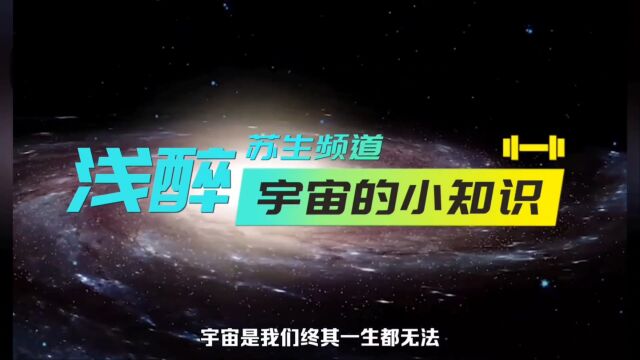 浅醉
苏生频道
宇宙的小知识

宇宙是我们终其一生都无法